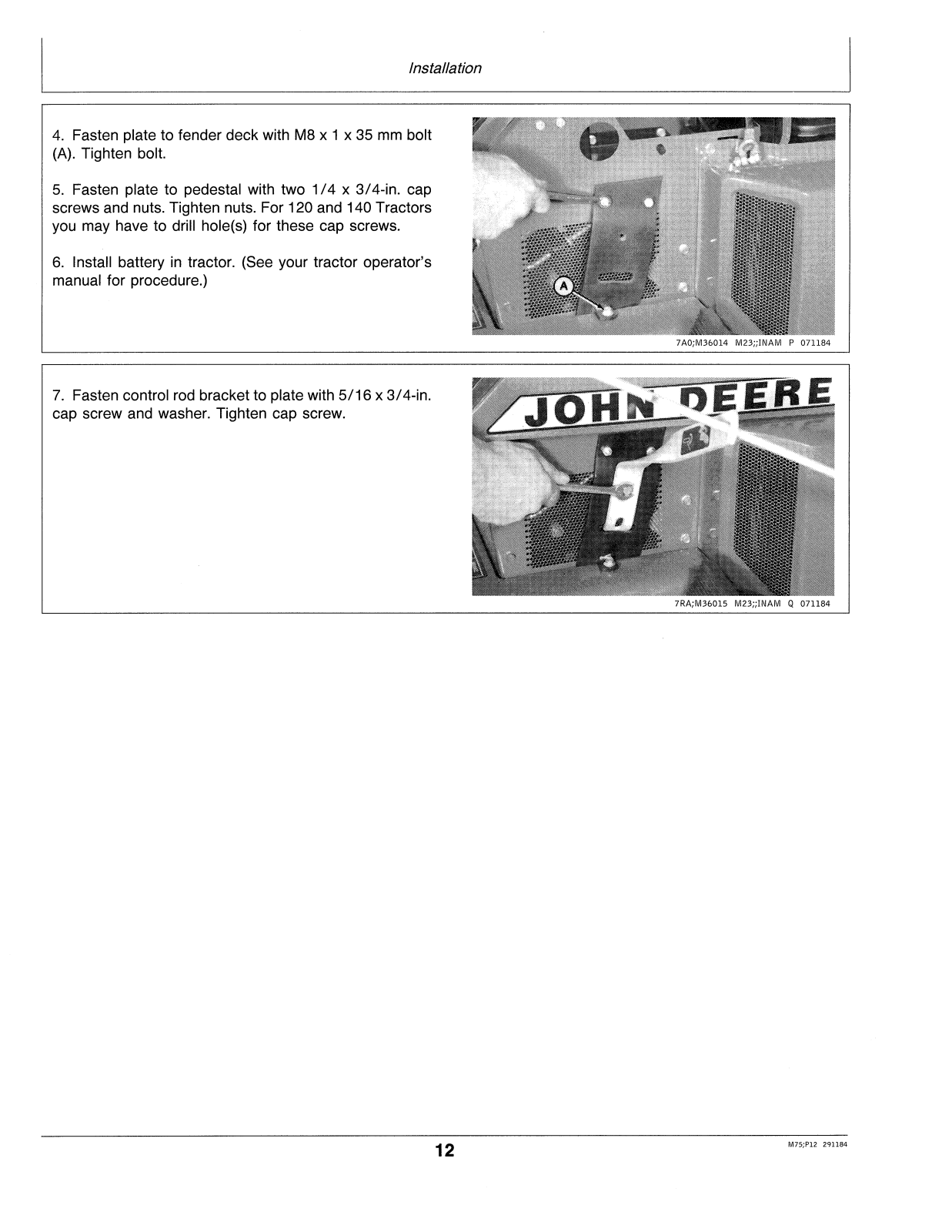 Installation

4. Fasten plate to fender deck with M8 x 1 x 35 mm bolt (A). Tighten bolt.

5. Fasten plate to pedestal with two 1/4 x 3/4-in. cap screws and nuts. Tighten nuts. For 120 and 140 Tractors you may have to drill hole(s) for these cap screws.

6. Install battery in tractor. (See your tractor operator's manual for procedure.)

A

7A0;M36014 M23;;INAM P 071184

7. Fasten control rod bracket to plate with 5/16 x 3/4-in. cap screw and washer. Tighten cap screw.

JOHN DEERE

7RA;M36015 M23;;INAM Q 071184

12

M75;P12 291184